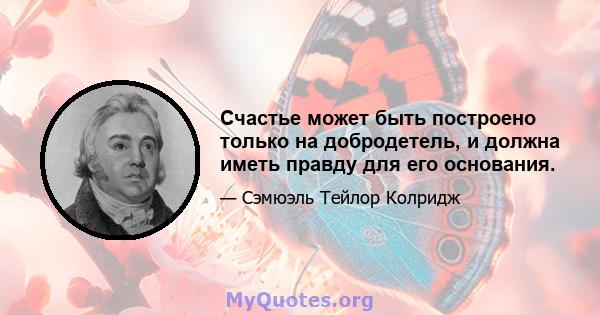 Счастье может быть построено только на добродетель, и должна иметь правду для его основания.

— Сэмюэль Тейлор Колридж

MyQuotes.org